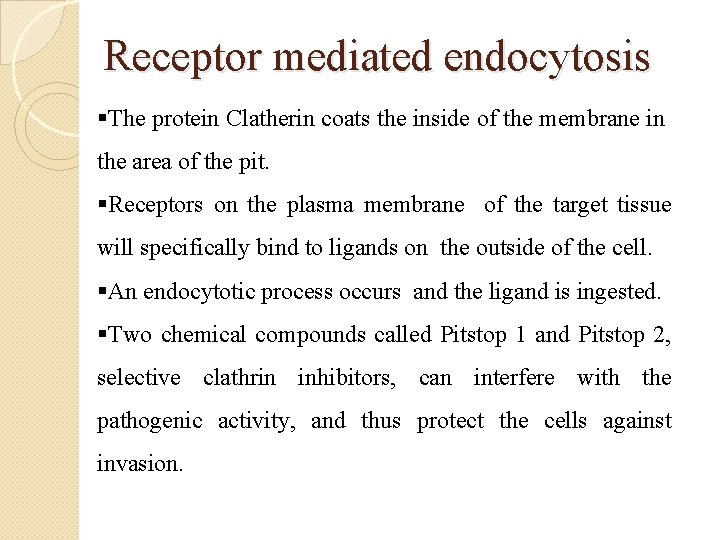 Receptor mediated endocytosis

▪The protein Clatherin coats the inside of the membrane in the area of the pit.

▪Receptors on the plasma membrane of the target tissue will specifically bind to ligands on the outside of the cell.

▪An endocytotic process occurs and the ligand is ingested.

▪Two chemical compounds called Pitstop 1 and Pitstop 2, selective clathrin inhibitors, can interfere with the pathogenic activity, and thus protect the cells against invasion.